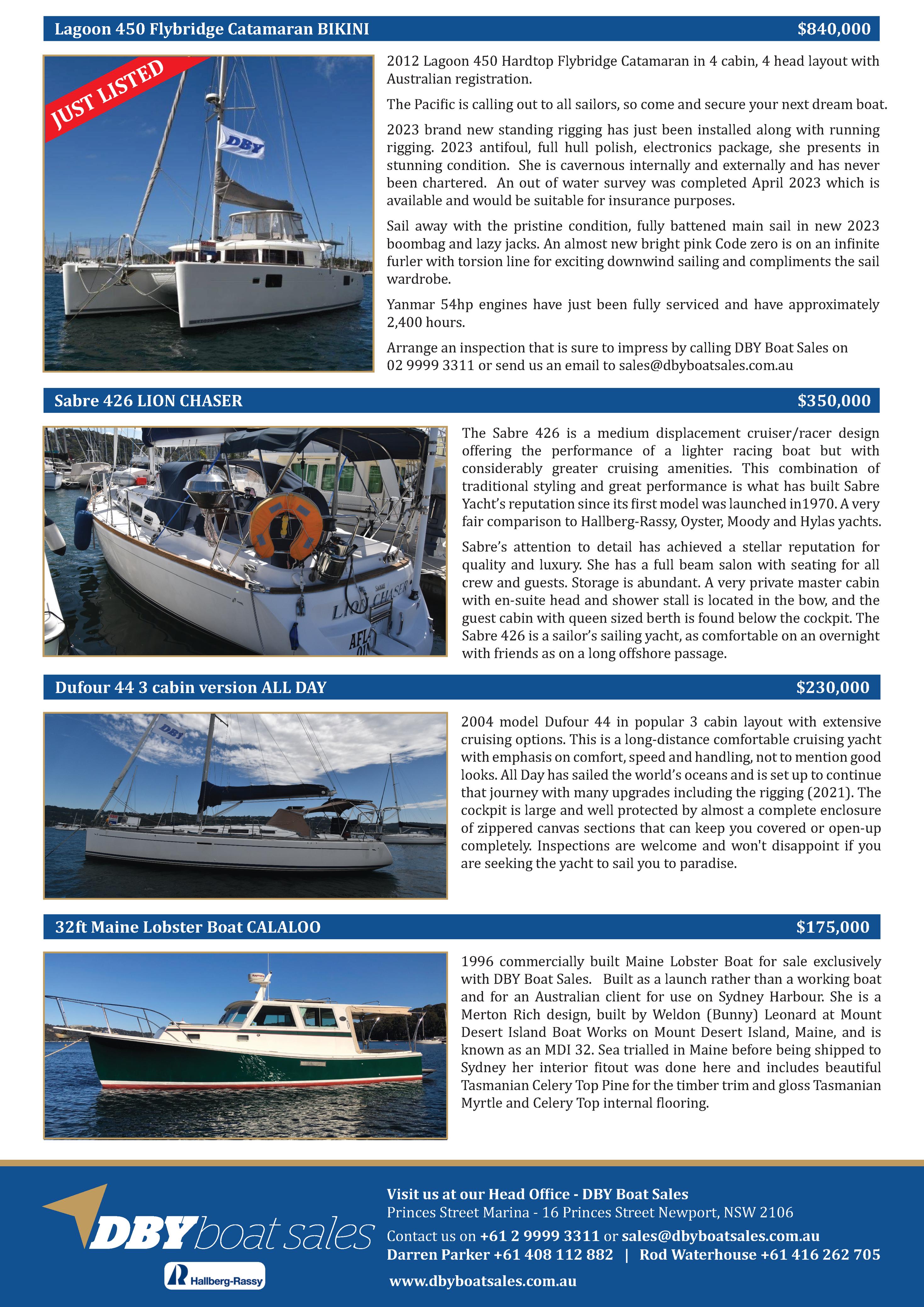 Lagoon 450 Flybridge Catamaran BIKINI $840,000

JUST LISTED

DBY

2012 Lagoon 450 Hardtop Flybridge Catamaran in 4 cabin, 4 head layout with Australian registration.

The Pacific is calling out to all sailors, so come and secure your next dream boat.

2023 brand new standing rigging has just been installed along with running rigging. 2023 antifoul, full hull polish, electronics package, she presents in stunning condition. She is cavernous internally and externally and has never been chartered. An out of water survey was completed April 2023 which is available and would be suitable for insurance purposes.

Sail away with the pristine condition, fully battened main sail in new 2023 boombag and lazy jacks. An almost new bright pink Code zero is on an infinite furler with torsion line for exciting downwind sailing and compliments the sail wardrobe.

Yanmar 54hp engines have just been fully serviced and have approximately 2,400 hours.

Arrange an inspection that is sure to impress by calling DBY Boat Sales on 02 9999 3311 or send us an email to sales@dbyboatsales.com.au

Sabre 426 LION CHASER $350,000

LION CHASER

The Sabre 426 is a medium displacement cruiser/racer design offering the performance of a lighter racing boat but with considerably greater cruising amenities. This combination of traditional styling and great performance is what has built Sabre Yacht's reputation since its first model was launched in1970. A very fair comparison to Hallberg-Rassy, Oyster, Moody and Hylas yachts.

Sabre's attention to detail has achieved a stellar reputation for quality and luxury. She has a full beam salon with seating for all crew and guests. Storage is abundant. A very private master cabin with en-suite head and shower stall is located in the bow, and the guest cabin with queen sized berth is found below the cockpit. The Sabre 426 is a sailor's sailing yacht, as comfortable on an overnight with friends as on a long offshore passage.

Dufour 44 3 cabin version ALL DAY $230,000

DBY

2004 model Dufour 44 in popular 3 cabin layout with extensive cruising options. This is a long-distance comfortable cruising yacht with emphasis on comfort, speed and handling, not to mention good looks. All Day has sailed the world's oceans and is set up to continue that journey with many upgrades including the rigging (2021). The cockpit is large and well protected by almost a complete enclosure of zippered canvas sections that can keep you covered or open-up completely. Inspections are welcome and won't disappoint if you are seeking the yacht to sail you to paradise.

32ft Maine Lobster Boat CALALOO $175,000

1996 commercially built Maine Lobster Boat for sale exclusively with DBY Boat Sales. Built as a launch rather than a working boat and for an Australian client for use on Sydney Harbour. She is a Merton Rich design, built by Weldon (Bunny) Leonard at Mount Desert Island Boat Works on Mount Desert Island, Maine, and is known as an MDI 32. Sea trialled in Maine before being shipped to Sydney her interior fitout was done here and includes beautiful Tasmanian Celery Top Pine for the timber trim and gloss Tasmanian Myrtle and Celery Top internal flooring.

DBY boat sales

Hallberg-Rassy

Visit us at our Head Office - DBY Boat Sales
Princes Street Marina - 16 Princes Street Newport, NSW 2106
Contact us on +61 2 9999 3311 or sales@dbyboatsales.com.au
Darren Parker +61 408 112 882 | Rod Waterhouse +61 416 262 705
www.dbyboatsales.com.au